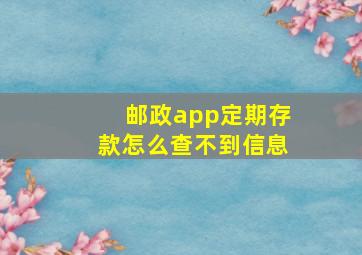 邮政app定期存款怎么查不到信息